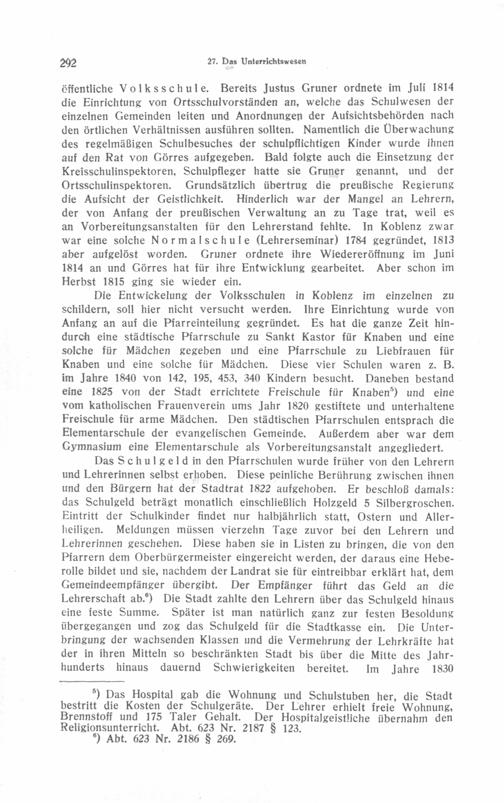 292

27. Das Unterrichtswesen

öffentliche Volksschule. Bereits Justus Gruner ordnete im Juli 1814 die Einrichtung von Ortsschulvorständen an, welche das Schulwesen der einzelnen Gemeinden leiten und Anordnungen der Aufsichtsbehörden nach den örtlichen Verhältnissen ausführen sollten. Namentlich die Überwachung des regelmäßigen Schulbesuches der schulpflichtigen Kinder wurde ihnen auf den Rat von Görres aufgegeben. Bald folgte auch die Einsetzung der Kreisschulinspektoren, Schulpfleger hatte sie Gruner genannt, und der Ortsschulinspektoren. Grundsätzlich übertrug die preußische Regierung die Aufsicht der Geistlichkeit. Hinderlich war der Mangel an Lehrern, der von Anfang der preußischen Verwaltung an zu Tage trat, weil es an Vorbereitungsanstalten für den Lehrerstand fehlte. In Koblenz zwar war eine solche Normalschule (Lehrerseminar) 1784 gegründet, 1813 aber aufgelöst worden. Gruner ordnete ihre Wiedereröffnung im Juni 1814 an und Görres hat für ihre Entwicklung gearbeitet. Aber schon im Herbst 1815 ging sie wieder ein.

Die Entwickelung der Volksschulen in Koblenz im einzelnen zu schildern, soll hier nicht versucht werden. Ihre Einrichtung wurde von Anfang an auf die Pfarreinteilung gegründet. Es hat die ganze Zeit hindurch eine städtische Pfarrschule zu Sankt Kastor für Knaben und eine solche für Mädchen gegeben und eine Pfarrschule zu Liebfrauen für Knaben und eine solche für Mädchen. Diese vier Schulen waren z. B. im Jahre 1840 von 142, 195, 453, 340 Kindern besucht. Daneben bestand eine 1825 von der Stadt errichtete Freischule für Knaben⁵) und eine vom katholischen Frauenverein ums Jahr 1820 gestiftete und unterhaltene Freischule für arme Mädchen. Den städtischen Pfarrschulen entsprach die Elementarschule der evangelischen Gemeinde. Außerdem aber war dem Gymnasium eine Elementarschule als Vorbereitungsanstalt angegliedert.

Das Schulgeld in den Pfarrschulen wurde früher von den Lehrern und Lehrerinnen selbst erhoben. Diese peinliche Berührung zwischen ihnen und den Bürgern hat der Stadtrat 1822 aufgehoben. Er beschloß damals: das Schulgeld beträgt monatlich einschließlich Holzgeld 5 Silbergroschen. Eintritt der Schulkinder findet nur halbjährlich statt, Ostern und Allerheiligen. Meldungen müssen vierzehn Tage zuvor bei den Lehrern und Lehrerinnen geschehen. Diese haben sie in Listen zu bringen, die von den Pfarrern dem Oberbürgermeister eingereicht werden, der daraus eine Heberolle bildet und sie, nachdem der Landrat sie für eintreibbar erklärt hat, dem Gemeindeempfänger übergibt. Der Empfänger führt das Geld an die Lehrerschaft ab.⁶) Die Stadt zahlte den Lehrern über das Schulgeld hinaus eine feste Summe. Später ist man natürlich ganz zur festen Besoldung übergegangen und zog das Schulgeld für die Stadtkasse ein. Die Unterbringung der wachsenden Klassen und die Vermehrung der Lehrkräfte hat der in ihren Mitteln so beschränkten Stadt bis über die Mitte des Jahrhunderts hinaus dauernd Schwierigkeiten bereitet. Im Jahre 1830

⁵) Das Hospital gab die Wohnung und Schulstuben her, die Stadt bestritt die Kosten der Schulgeräte. Der Lehrer erhielt freie Wohnung, Brennstoff und 175 Taler Gehalt. Der Hospitalgeistliche übernahm den Religionsunterricht. Abt. 623 Nr. 2187 § 123.
⁶) Abt. 623 Nr. 2186 § 269.